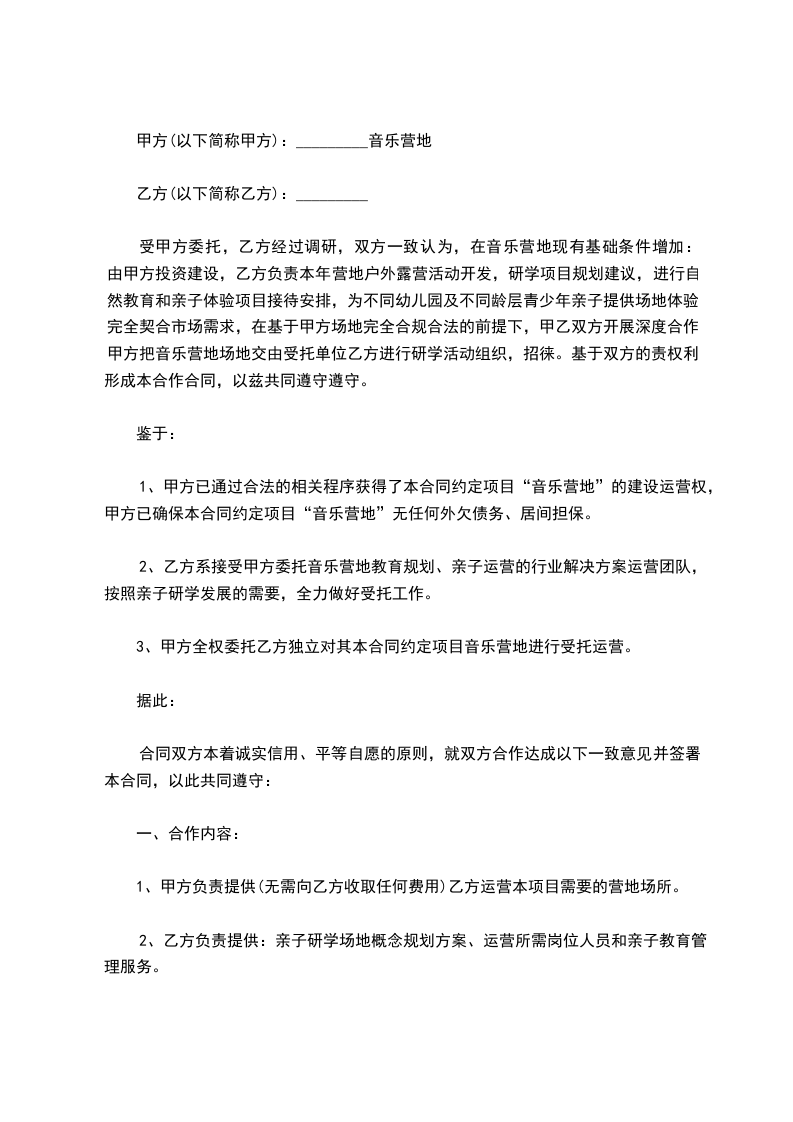 甲方(以下简称甲方)：____音乐营地

乙方(以下简称乙方)：____

受甲方委托，乙方经过调研，双方一致认为，在音乐营地现有基础条件增加：由甲方投资建设，乙方负责本年营地户外露营活动开发，研学项目规划建议，进行自然教育和亲子体验项目接待安排，为不同幼儿园及不同龄层青少年亲子提供场地体验完全契合市场需求，在基于甲方场地完全合规合法的前提下，甲乙双方开展深度合作甲方把音乐营地场地交由受托单位乙方进行研学活动组织，招徕。基于双方的责权利形成本合作合同，以兹共同遵守遵守。

鉴于：

1、甲方已通过合法的相关程序获得了本合同约定项目“音乐营地”的建设运营权，甲方已确保本合同约定项目“音乐营地”无任何外欠债务、居间担保。

2、乙方系接受甲方委托音乐营地教育规划、亲子运营的行业解决方案运营团队，按照亲子研学发展的需要，全力做好受托工作。

3、甲方全权委托乙方独立对其本合同约定项目音乐营地进行受托运营。

据此：

合同双方本着诚实信用、平等自愿的原则，就双方合作达成以下一致意见并签署本合同，以此共同遵守：

一、合作内容：

1、甲方负责提供(无需向乙方收取任何费用)乙方运营本项目需要的营地场所。

2、乙方负责提供：亲子研学场地概念规划方案、运营所需岗位人员和亲子教育管理服务。